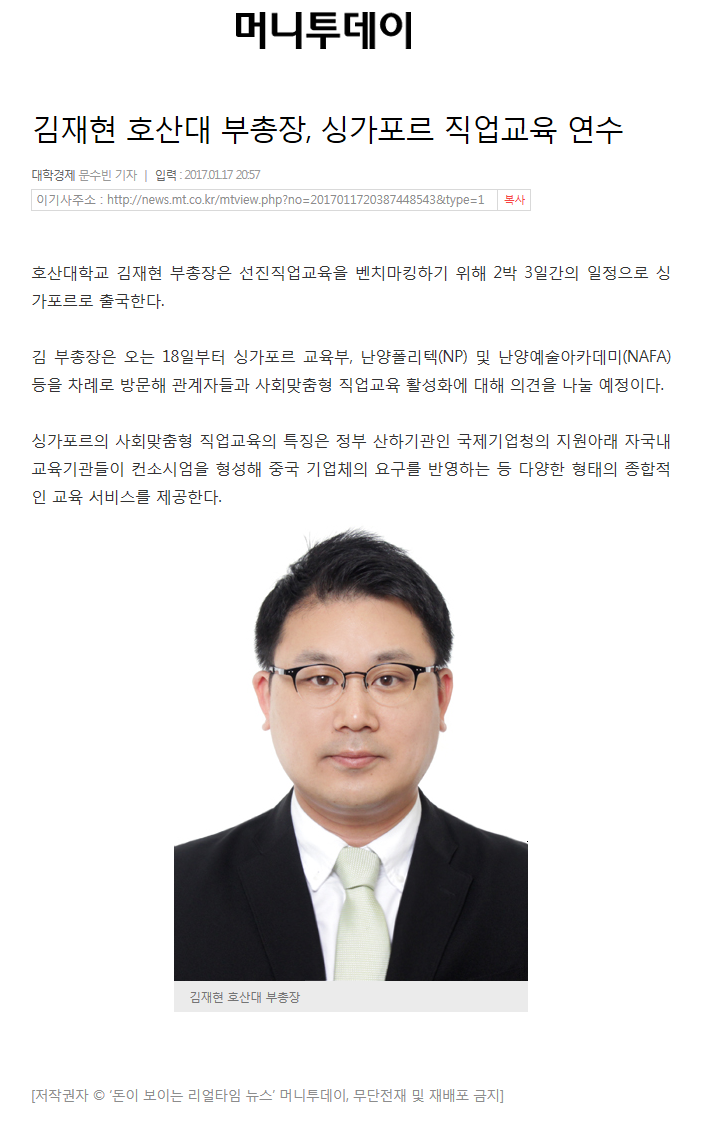 머니투데이

김재현 호산대 부총장, 싱가포르 직업교육 연수

대학경제 문수빈 기자 | 입력 : 2017.01.17 20:57

이기사주소 : http://news.mt.co.kr/mtview.php?no=2017011720387448543&type=1 복사

호산대학교 김재현 부총장은 선진직업교육을 벤치마킹하기 위해 2박 3일간의 일정으로 싱가포르로 출국한다.

김 부총장은 오는 18일부터 싱가포르 교육부, 난양폴리텍(NP) 및 난양예술아카데미(NAFA) 등을 차례로 방문해 관계자들과 사회맞춤형 직업교육 활성화에 대해 의견을 나눌 예정이다.

싱가포르의 사회맞춤형 직업교육의 특징은 정부 산하기관인 국제기업청의 지원아래 자국내 교육기관들이 컨소시엄을 형성해 중국 기업체의 요구를 반영하는 등 다양한 형태의 종합적인 교육 서비스를 제공한다.

김재현 호산대 부총장

[저작권자 © '돈이 보이는 리얼타임 뉴스' 머니투데이, 무단전재 및 재배포 금지]